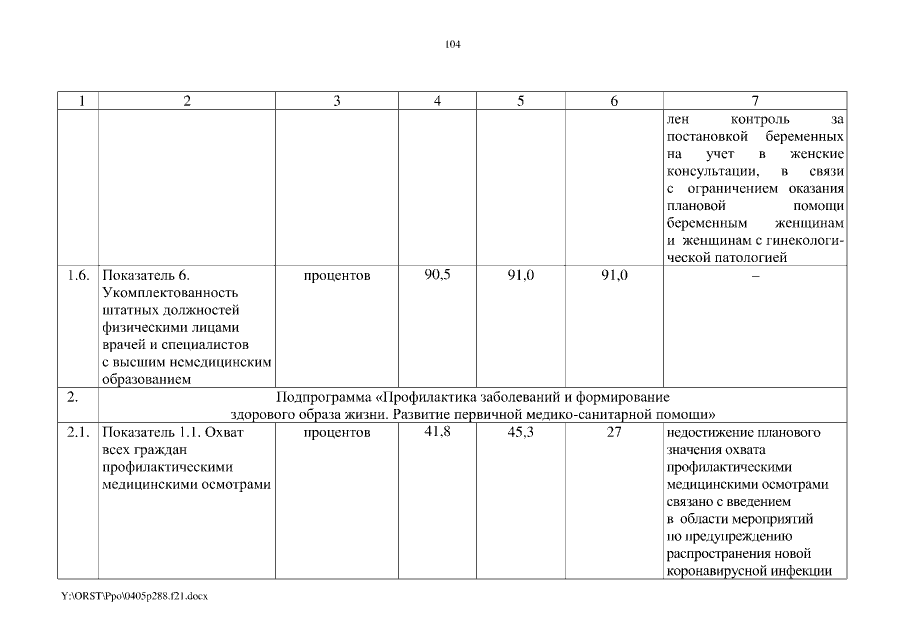 104

| 1 | 2 | 3 | 4 | 5 | 6 | 7 |
|---|---|---|---|---|---|---|
| | | | | | | лен контроль за постановкой беременных на учет в женские консультации, в связи с ограничением оказания плановой помощи беременным женщинам и женщинам с гинекологической патологией |
| 1.6. | Показатель 6. Укомплектованность штатных должностей физическими лицами врачей и специалистов с высшим немедицинским образованием | процентов | 90,5 | 91,0 | 91,0 | – |
| 2. | Подпрограмма «Профилактика заболеваний и формирование здорового образа жизни. Развитие первичной медико-санитарной помощи» | | | | | |
| 2.1. | Показатель 1.1. Охват всех граждан профилактическими медицинскими осмотрами | процентов | 41,8 | 45,3 | 27 | недостижение планового значения охвата профилактическими медицинскими осмотрами связано с введением в области мероприятий по предупреждению распространения новой коронавирусной инфекции |

Y:\ORST\Ppo\0405p288.f21.docx